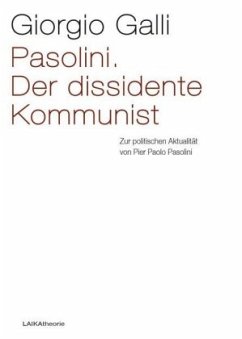 Giorgio Galli

Pasolini.
Der dissidente
Kommunist

Zur politischen Aktualität
von Pier Paolo Pasolini

LAIKAtheorie